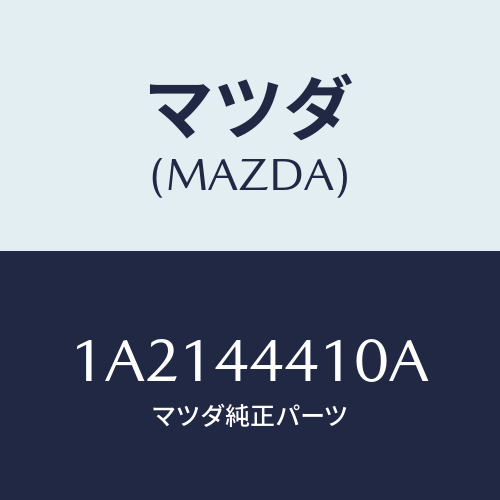 マツダ
(MAZDA)

1A2144410A
マツダ純正パーツ